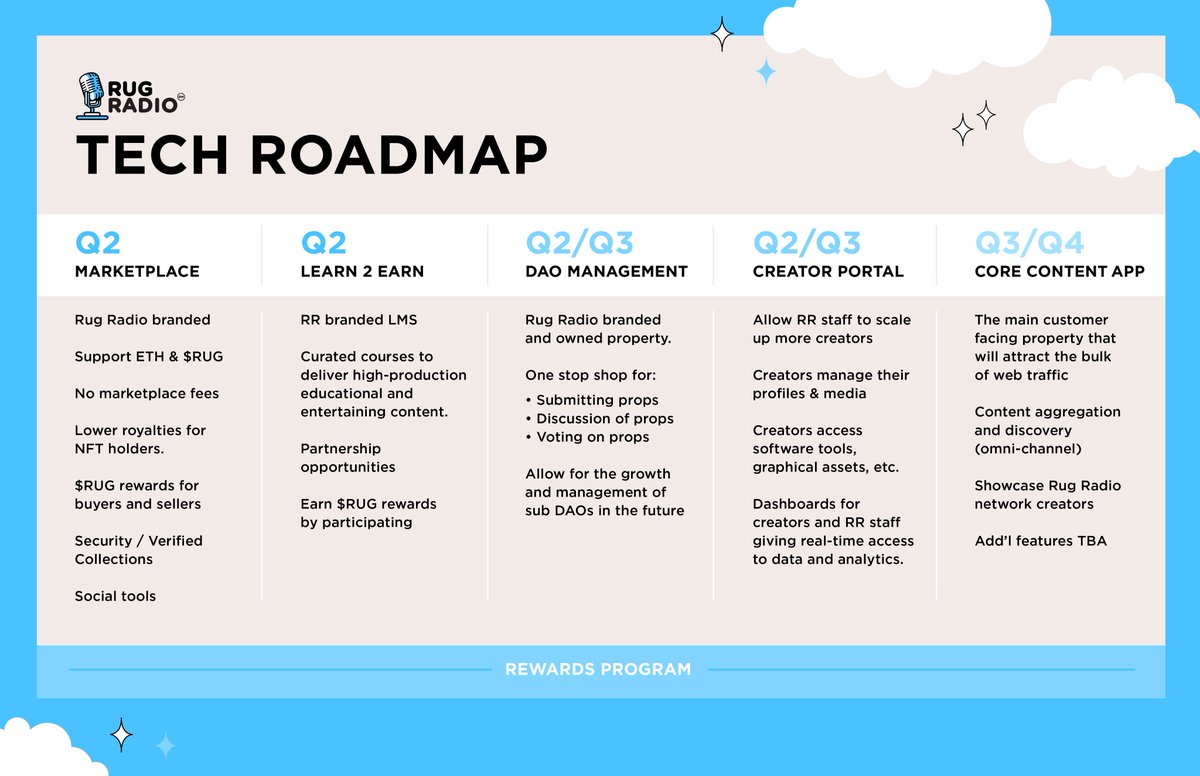 RUG RADIO

TECH ROADMAP

Q2
MARKETPLACE

Rug Radio branded

Support ETH & $RUG

No marketplace fees

Lower royalties for NFT holders.

$RUG rewards for buyers and sellers

Security / Verified Collections

Social tools

Q2
LEARN 2 EARN

RR branded LMS

Curated courses to deliver high-production educational and entertaining content.

Partnership opportunities

Earn $RUG rewards by participating

Q2/Q3
DAO MANAGEMENT

Rug Radio branded and owned property.

One stop shop for:
• Submitting props
• Discussion of props
• Voting on props

Allow for the growth and management of sub DAOs in the future

Q2/Q3
CREATOR PORTAL

Allow RR staff to scale up more creators

Creators manage their profiles & media

Creators access software tools, graphical assets, etc.

Dashboards for creators and RR staff giving real-time access to data and analytics.

Q3/Q4
CORE CONTENT APP

The main customer facing property that will attract the bulk of web traffic

Content aggregation and discovery (omni-channel)

Showcase Rug Radio network creators

Add'l features TBA

REWARDS PROGRAM